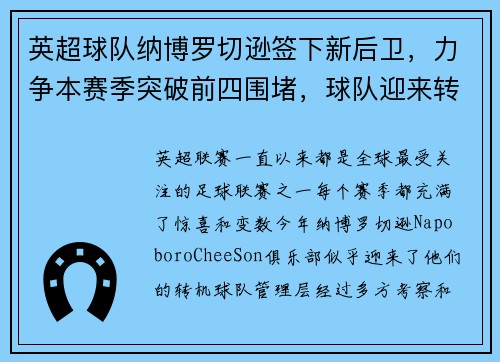 英超球队纳博罗切逊签下新后卫，力争本赛季突破前四围堵，球队迎来转

英超联赛一直以来都是全球最受关注的足球联赛之一每个赛季都充满了惊喜和变数今年纳博罗切逊NapoboroCheeSon俱乐部似乎迎来了他们的转机球队管理层经过多方考察和